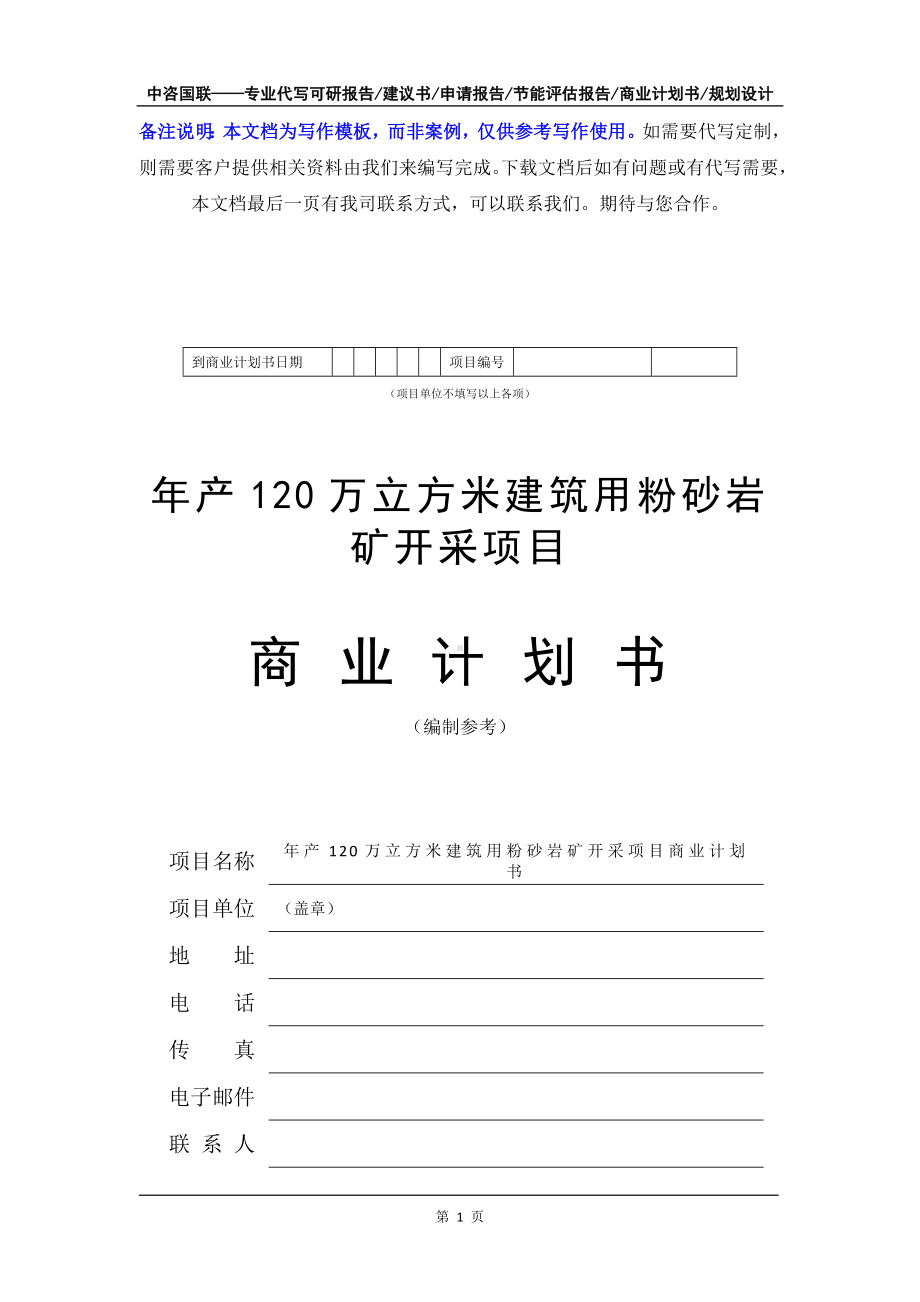 中咨国联——专业代写可研报告/建议书/申请报告/节能评估报告/商业计划书/规划设计

备注说明：本文档为写作模板，而非案例，仅供参考写作使用。如需要代写定制，则需要客户提供相关资料由我们来编写完成。下载文档后如有问题或有代写需要，本文档最后一页有我司联系方式，可以联系我们。期待与您合作。

| 到商业计划书日期 | | | | | | 项目编号 | | |
|---|---|---|---|---|---|---|---|---|

（项目单位不填写以上各项）

年产 120 万立方米建筑用粉砂岩矿开采项目

商 业 计 划 书

（编制参考）

项目名称 年产 120 万立方米建筑用粉砂岩矿开采项目商业计划书

项目单位 （盖章）

地 址

电 话

传 真

电子邮件

联 系 人

第 1 页